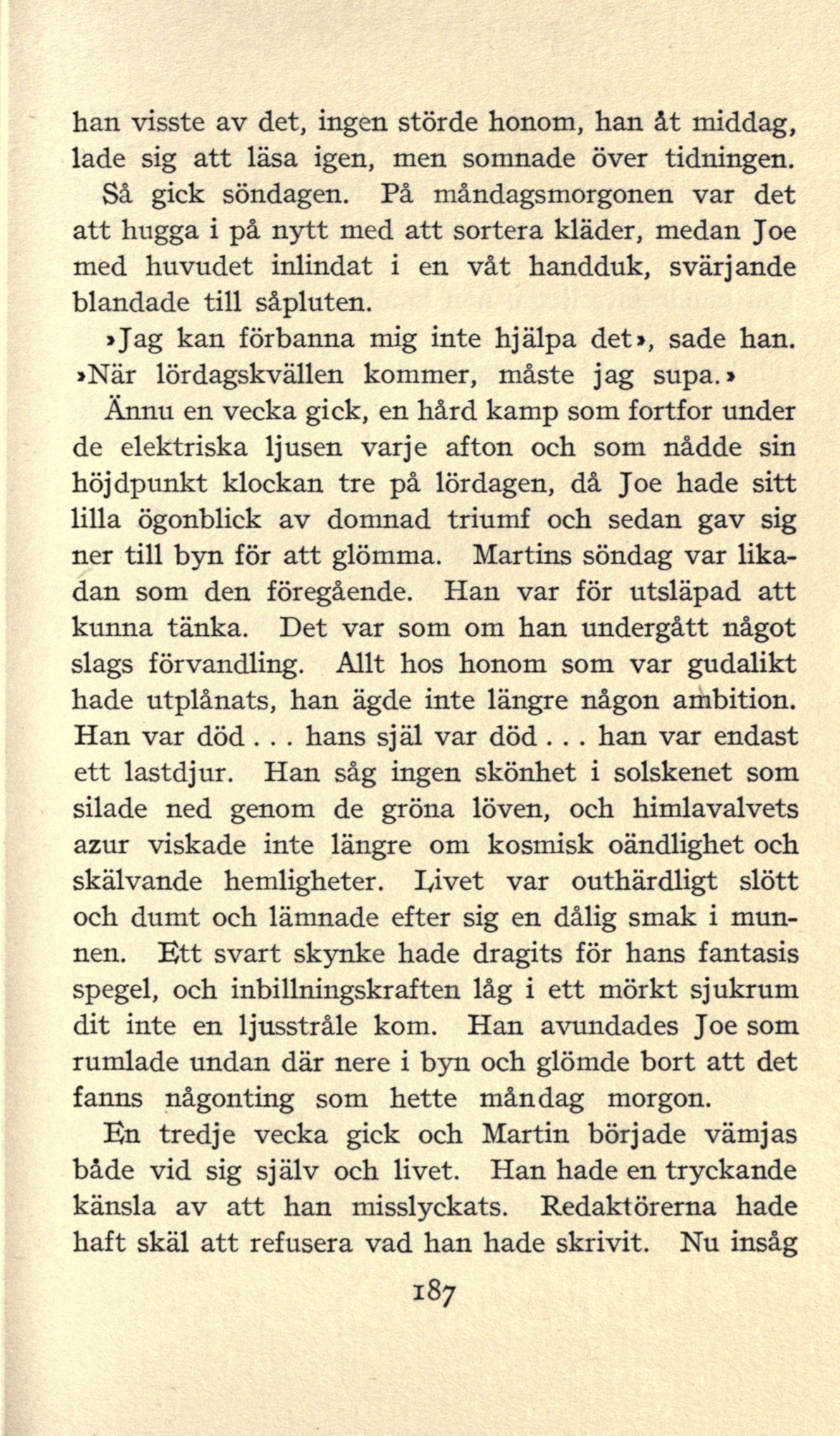 han visste av det, ingen störde honom, han åt middag, lade sig att läsa igen, men somnade över tidningen. Så gick söndagen. På måndagsmorgonen var det att hugga i på nytt med att sortera kläder, medan Joe med huvudet inlindat i en våt handduk, svärjande blandade till såpluten.

»Jag kan förbanna mig inte hjälpa det», sade han. »När lördagskvällen kommer, måste jag supa.»

Ännu en vecka gick, en hård kamp som fortfor under de elektriska ljusen varje afton och som nådde sin höjdpunkt klockan tre på lördagen, då Joe hade sitt lilla ögonblick av domnad triumf och sedan gav sig ner till byn för att glömma. Martins söndag var likadan som den föregående. Han var för utsläpad att kunna tänka. Det var som om han undergått något slags förvandling. Allt hos honom som var gudalikt hade utplånats, han ägde inte längre någon ambition. Han var död . . . hans själ var död . . . han var endast ett lastdjur. Han såg ingen skönhet i solskenet som silade ned genom de gröna löven, och himlavalvets azur viskade inte längre om kosmisk oändlighet och skälvande hemligheter. Livet var outhärdligt slött och dumt och lämnade efter sig en dålig smak i munnen. Ett svart skynke hade dragits för hans fantasis spegel, och inbillningskraften låg i ett mörkt sjukrum dit inte en ljusstråle kom. Han avundades Joe som rumlade undan där nere i byn och glömde bort att det fanns någonting som hette måndag morgon.

En tredje vecka gick och Martin började vämjas både vid sig själv och livet. Han hade en tryckande känsla av att han misslyckats. Redaktörerna hade haft skäl att refusera vad han hade skrivit. Nu insåg

187